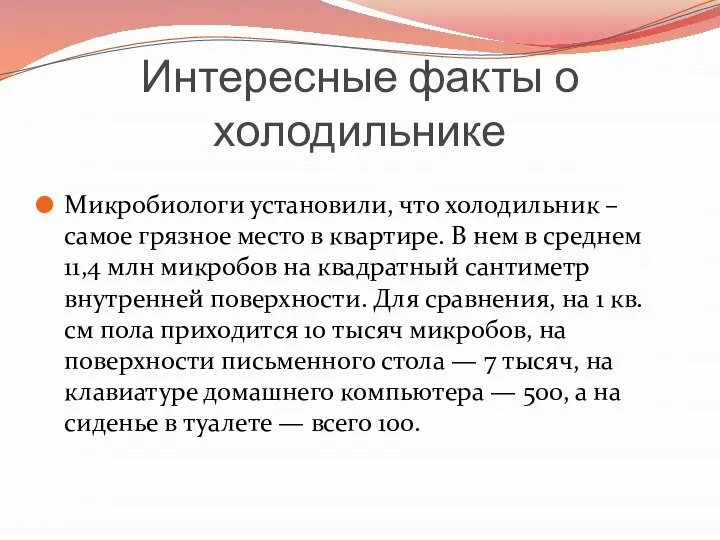 Интересные факты о холодильнике

Микробиологи установили, что холодильник – самое грязное место в квартире. В нем в среднем 11,4 млн микробов на квадратный сантиметр внутренней поверхности. Для сравнения, на 1 кв. см пола приходится 10 тысяч микробов, на поверхности письменного стола — 7 тысяч, на клавиатуре домашнего компьютера — 500, а на сиденье в туалете — всего 100.